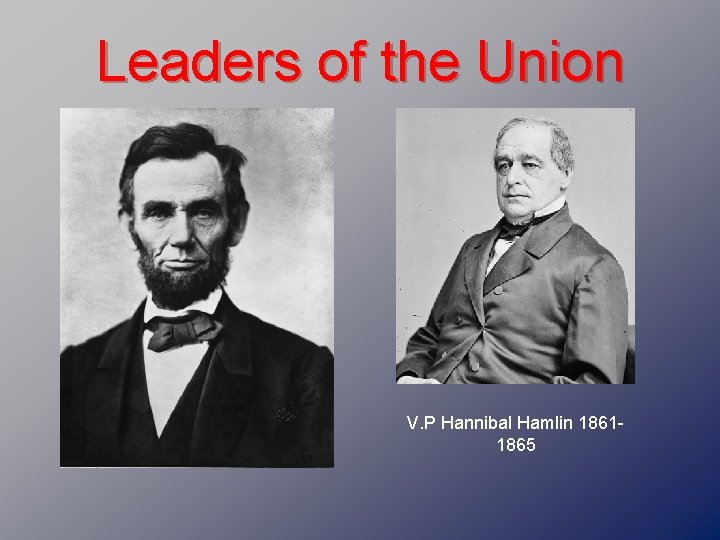 Leaders of the Union

V.P Hannibal Hamlin 1861-1865